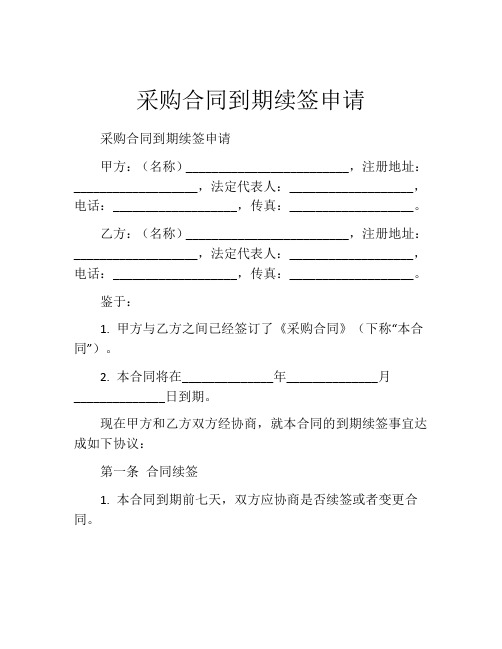 采购合同到期续签申请

采购合同到期续签申请

甲方：（名称）__________________________，注册地址：____________________，法定代表人：____________________，电话：____________________，传真：____________________。

乙方：（名称）__________________________，注册地址：____________________，法定代表人：____________________，电话：____________________，传真：____________________。

鉴于：

1. 甲方与乙方之间已经签订了《采购合同》（下称“本合同”）。

2. 本合同将在______________年______________月______________日到期。

现在甲方和乙方双方经协商，就本合同的到期续签事宜达成如下协议：

第一条 合同续签

1. 本合同到期前七天，双方应协商是否续签或者变更合同。